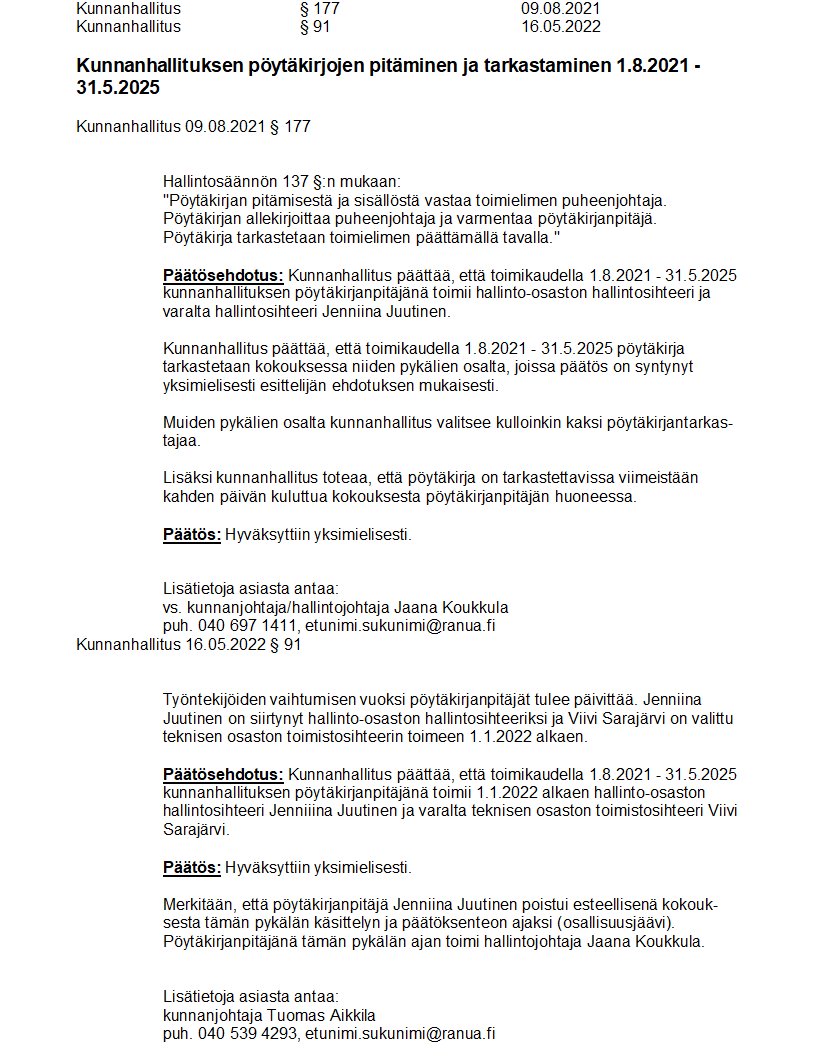 Kunnanhallitus § 177 09.08.2021
Kunnanhallitus § 91 16.05.2022

Kunnanhallituksen pöytäkirjojen pitäminen ja tarkastaminen 1.8.2021 - 31.5.2025

Kunnanhallitus 09.08.2021 § 177

Hallintosäännön 137 §:n mukaan:
"Pöytäkirjan pitämisestä ja sisällöstä vastaa toimielimen puheenjohtaja. Pöytäkirjan allekirjoittaa puheenjohtaja ja varmentaa pöytäkirjanpitäjä. Pöytäkirja tarkastetaan toimielimen päättämällä tavalla."

Päätösehdotus: Kunnanhallitus päättää, että toimikaudella 1.8.2021 - 31.5.2025 kunnanhallituksen pöytäkirjanpitäjänä toimii hallinto-osaston hallintosihteeri ja varalta hallintosihteeri Jenniina Juutinen.

Kunnanhallitus päättää, että toimikaudella 1.8.2021 - 31.5.2025 pöytäkirja tarkastetaan kokouksessa niiden pykälien osalta, joissa päätös on syntynyt yksimielisesti esittelijän ehdotuksen mukaisesti.

Muiden pykälien osalta kunnanhallitus valitsee kulloinkin kaksi pöytäkirjantarkastajaa.

Lisäksi kunnanhallitus toteaa, että pöytäkirja on tarkastettavissa viimeistään kahden päivän kuluttua kokouksesta pöytäkirjanpitäjän huoneessa.

Päätös: Hyväksyttiin yksimielisesti.

Lisätietoja asiasta antaa:
vs. kunnanjohtaja/hallintojohtaja Jaana Koukkula
puh. 040 697 1411, etunimi.sukunimi@ranua.fi
Kunnanhallitus 16.05.2022 § 91

Työntekijöiden vaihtumisen vuoksi pöytäkirjanpitäjät tulee päivittää. Jenniina Juutinen on siirtynyt hallinto-osaston hallintosihteeriksi ja Viivi Sarajärvi on valittu teknisen osaston toimistosihteerin toimeen 1.1.2022 alkaen.

Päätösehdotus: Kunnanhallitus päättää, että toimikaudella 1.8.2021 - 31.5.2025 kunnanhallituksen pöytäkirjanpitäjänä toimii 1.1.2022 alkaen hallinto-osaston hallintosihteeri Jenniiina Juutinen ja varalta teknisen osaston toimistosihteeri Viivi Sarajärvi.

Päätös: Hyväksyttiin yksimielisesti.

Merkitään, että pöytäkirjanpitäjä Jenniina Juutinen poistui esteellisenä kokouksesta tämän pykälän käsittelyn ja päätöksenteon ajaksi (osallisuusjäävi). Pöytäkirjanpitäjänä tämän pykälän ajan toimi hallintojohtaja Jaana Koukkula.

Lisätietoja asiasta antaa:
kunnanjohtaja Tuomas Aikkila
puh. 040 539 4293, etunimi.sukunimi@ranua.fi